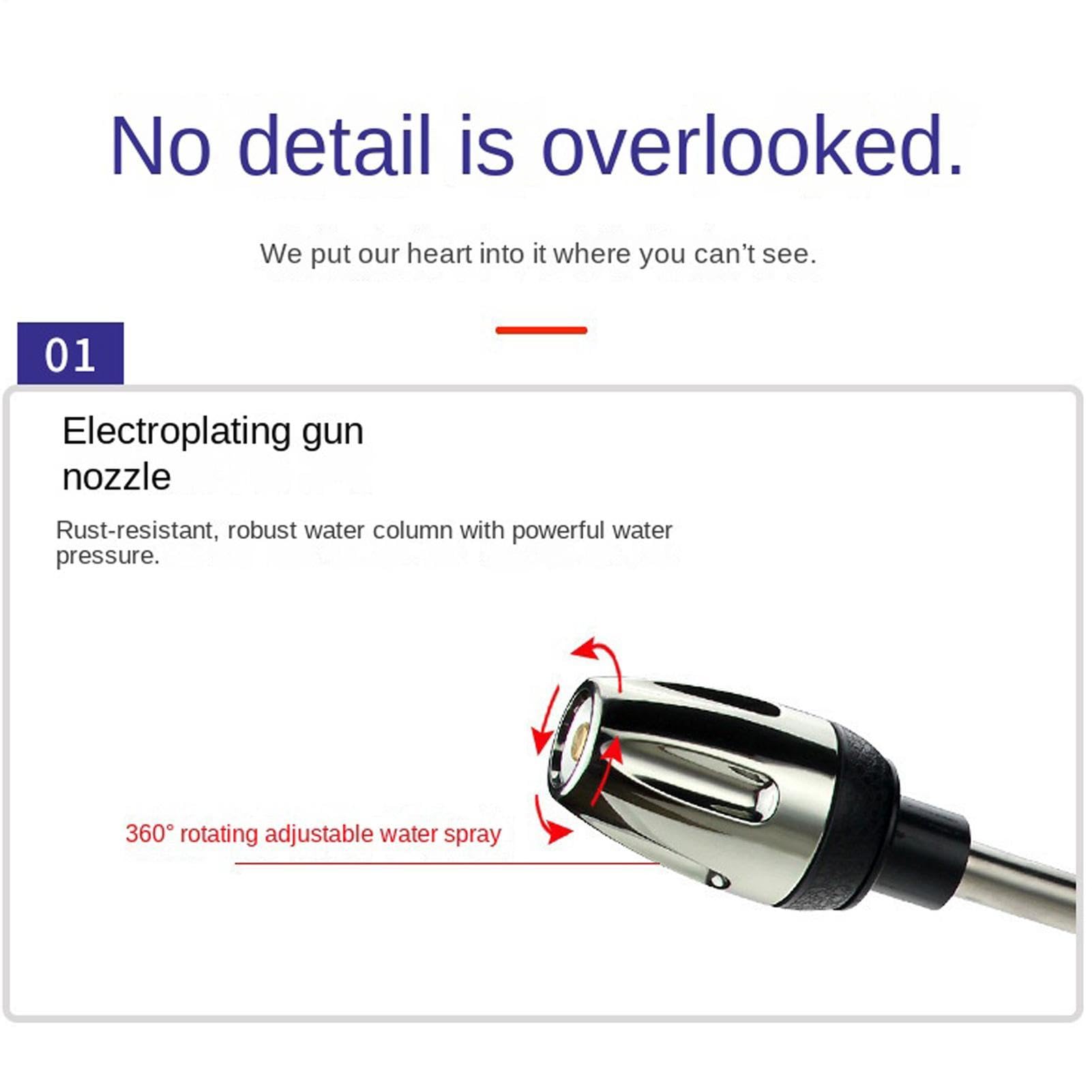 No detail is overlooked.

We put our heart into it where you can't see.

01

Electroplating gun nozzle

Rust-resistant, robust water column with powerful water pressure.

360° rotating adjustable water spray